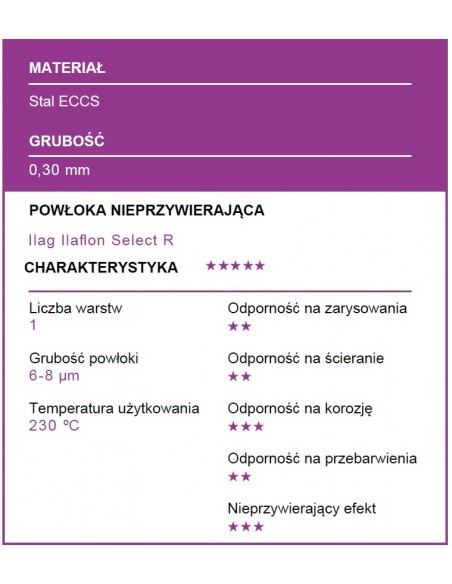 MATERIAŁ

Stal ECCS

GRUBOŚĆ

0,30 mm

POWŁOKA NIEPRZYWIERAJĄCA

Ilag Ilaflon Select R

CHARAKTERYSTYKA ★★★★★

Liczba warstw
1

Grubość powłoki
6-8 µm

Temperatura użytkowania
230 ºC

Odporność na zarysowania
★★

Odporność na ścieranie
★★

Odporność na korozję
★★★

Odporność na przebarwienia
★★

Nieprzywierający efekt
★★★